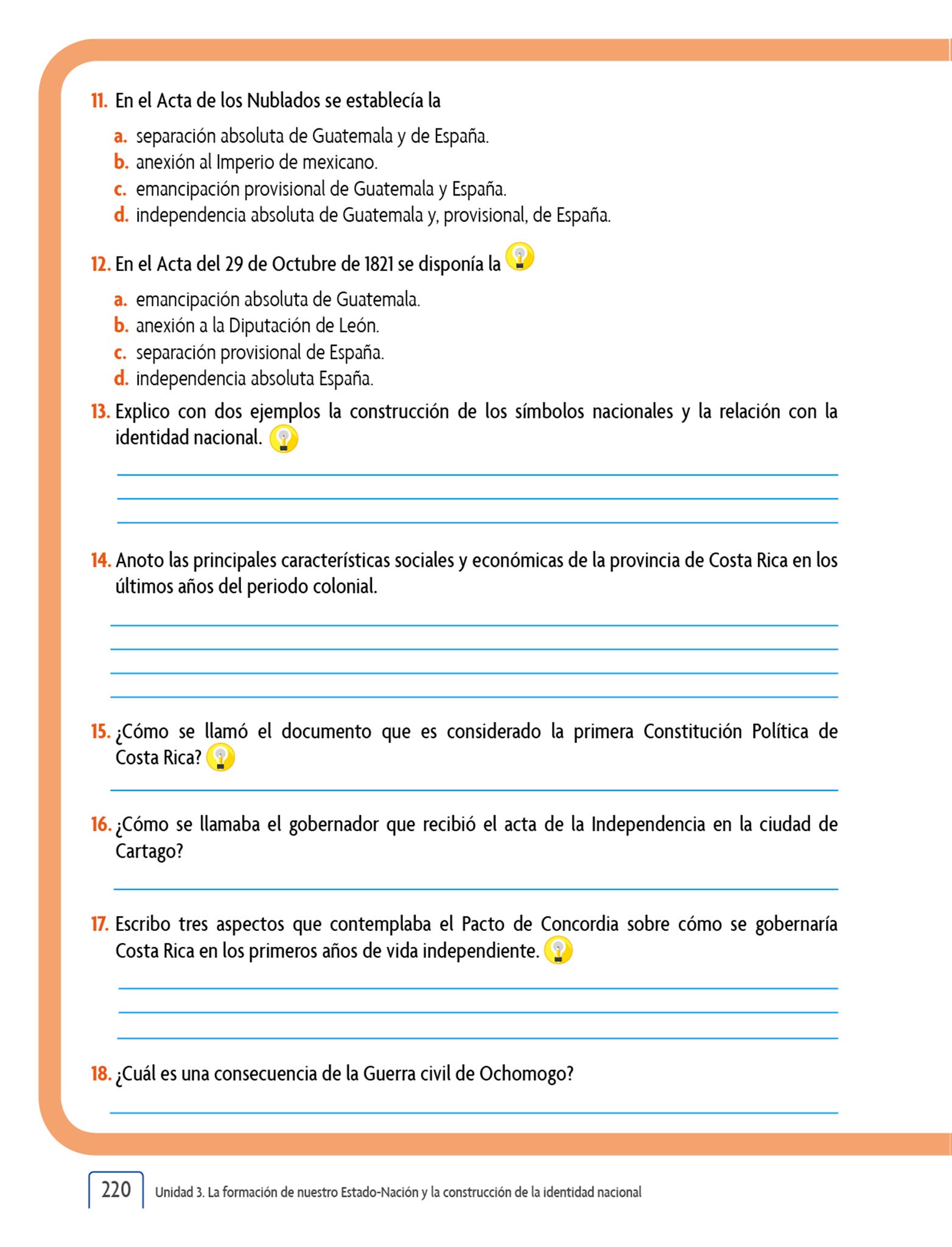 11. En el Acta de los Nublados se establecía la

a. separación absoluta de Guatemala y de España.
b. anexión al Imperio de mexicano.
c. emancipación provisional de Guatemala y España.
d. independencia absoluta de Guatemala y, provisional, de España.

12. En el Acta del 29 de Octubre de 1821 se disponía la

a. emancipación absoluta de Guatemala.
b. anexión a la Diputación de León.
c. separación provisional de España.
d. independencia absoluta España.

13. Explico con dos ejemplos la construcción de los símbolos nacionales y la relación con la identidad nacional.

14. Anoto las principales características sociales y económicas de la provincia de Costa Rica en los últimos años del periodo colonial.

15. ¿Cómo se llamó el documento que es considerado la primera Constitución Política de Costa Rica?

16. ¿Cómo se llamaba el gobernador que recibió el acta de la Independencia en la ciudad de Cartago?

17. Escribo tres aspectos que contemplaba el Pacto de Concordia sobre cómo se gobernaría Costa Rica en los primeros años de vida independiente.

18. ¿Cuál es una consecuencia de la Guerra civil de Ochomogo?

220 Unidad 3. La formación de nuestro Estado-Nación y la construcción de la identidad nacional